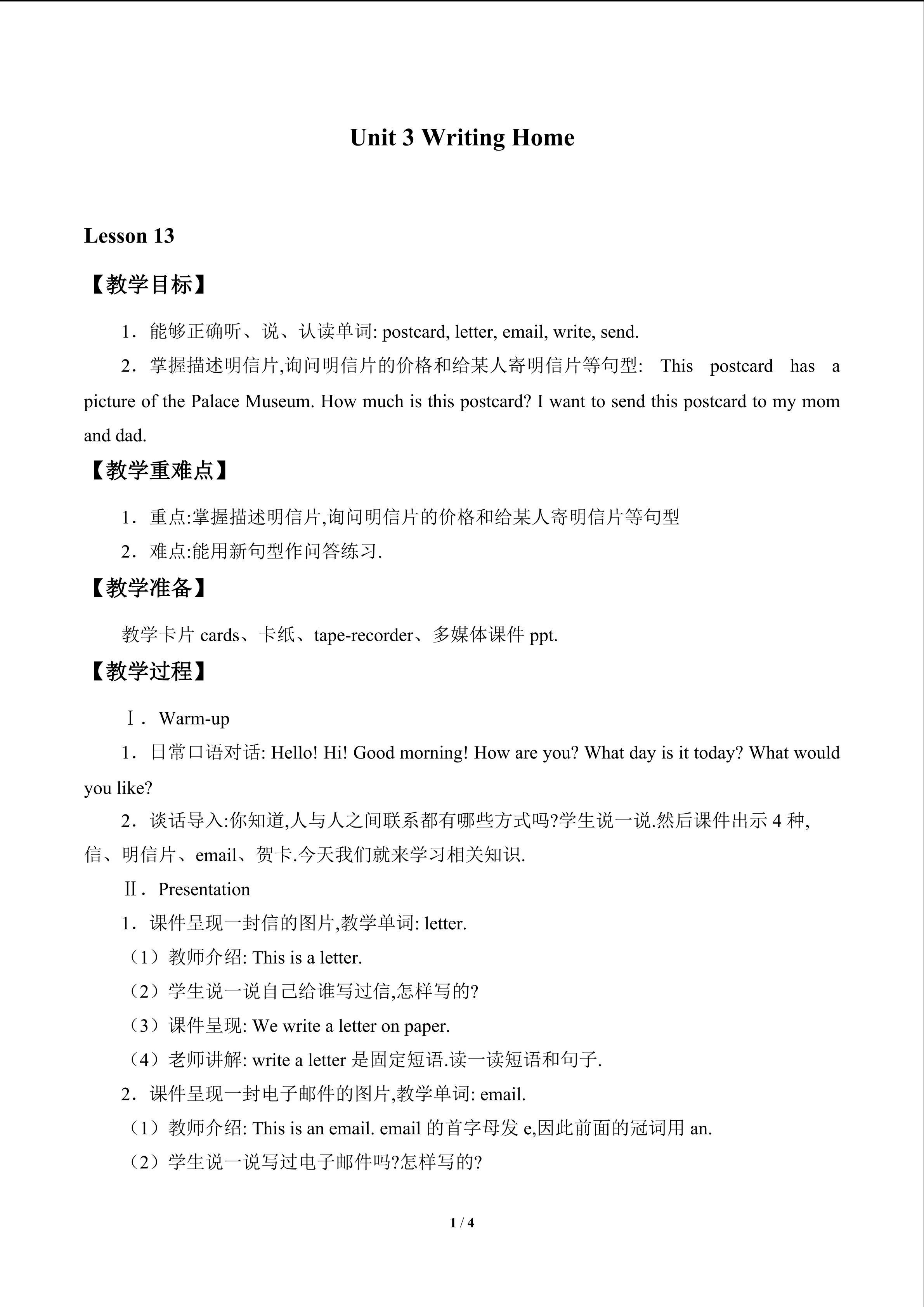 Unit 3 Writing Home

Lesson 13

【教学目标】

1．能够正确听、说、认读单词: postcard, letter, email, write, send.

2．掌握描述明信片,询问明信片的价格和给某人寄明信片等句型: This postcard has a picture of the Palace Museum. How much is this postcard? I want to send this postcard to my mom and dad.

【教学重难点】

1．重点:掌握描述明信片,询问明信片的价格和给某人寄明信片等句型

2．难点:能用新句型作问答练习.

【教学准备】

教学卡片cards、卡纸、tape-recorder、多媒体课件ppt.

【教学过程】

Ⅰ．Warm-up

1．日常口语对话: Hello! Hi! Good morning! How are you? What day is it today? What would you like?

2．谈话导入:你知道,人与人之间联系都有哪些方式吗?学生说一说.然后课件出示4种,信、明信片、email、贺卡.今天我们就来学习相关知识.

Ⅱ．Presentation

1．课件呈现一封信的图片,教学单词: letter.

（1）教师介绍: This is a letter.

（2）学生说一说自己给谁写过信,怎样写的?

（3）课件呈现: We write a letter on paper.

（4）老师讲解: write a letter是固定短语.读一读短语和句子.

2．课件呈现一封电子邮件的图片,教学单词: email.

（1）教师介绍: This is an email. email的首字母发e,因此前面的冠词用an.

（2）学生说一说写过电子邮件吗?怎样写的?

1 / 4